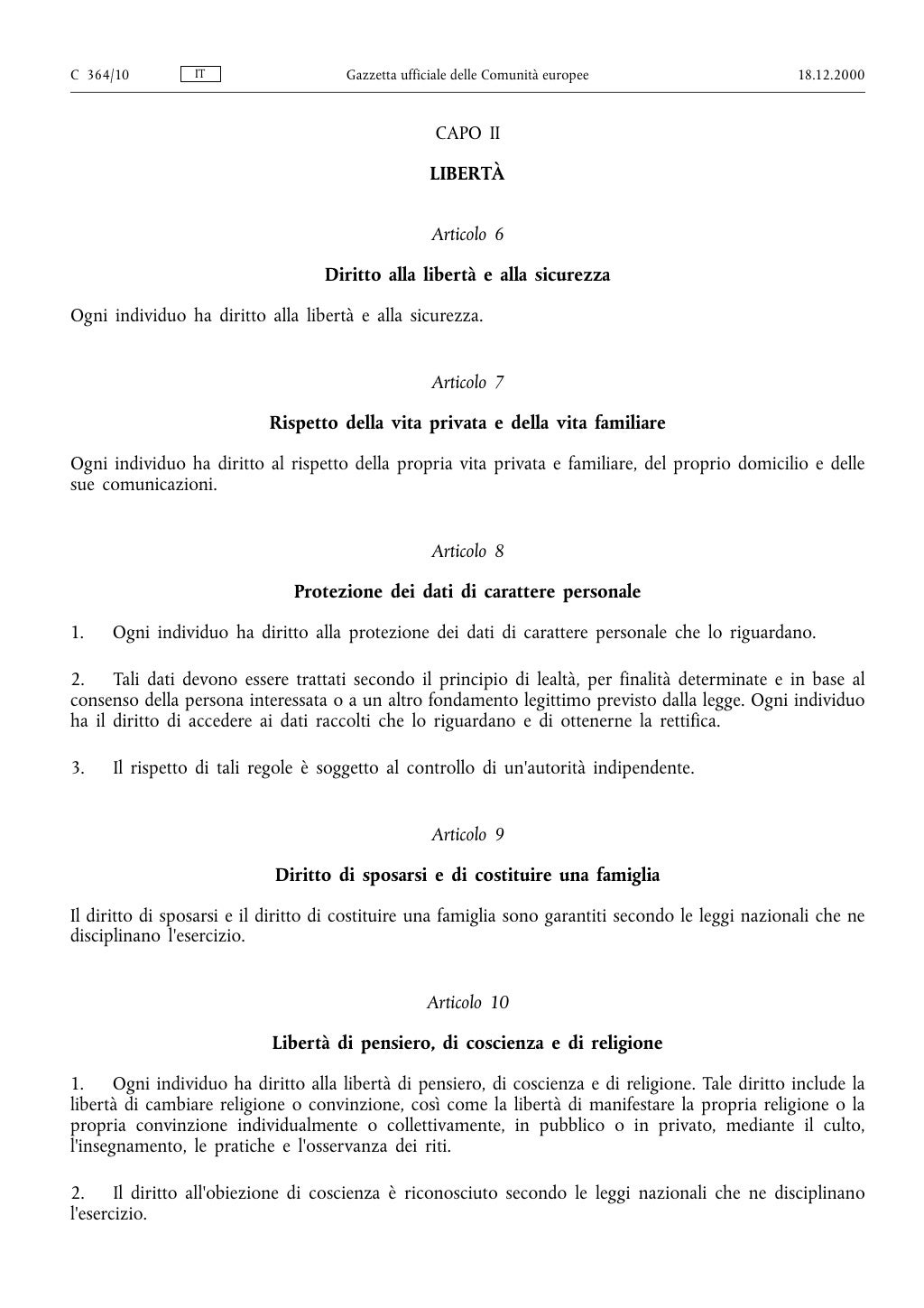 C 364/10 IT Gazzetta ufficiale delle Comunità europee 18.12.2000

CAPO II

LIBERTÀ

Articolo 6

Diritto alla libertà e alla sicurezza

Ogni individuo ha diritto alla libertà e alla sicurezza.

Articolo 7

Rispetto della vita privata e della vita familiare

Ogni individuo ha diritto al rispetto della propria vita privata e familiare, del proprio domicilio e delle sue comunicazioni.

Articolo 8

Protezione dei dati di carattere personale

1. Ogni individuo ha diritto alla protezione dei dati di carattere personale che lo riguardano.

2. Tali dati devono essere trattati secondo il principio di lealtà, per finalità determinate e in base al consenso della persona interessata o a un altro fondamento legittimo previsto dalla legge. Ogni individuo ha il diritto di accedere ai dati raccolti che lo riguardano e di ottenerne la rettifica.

3. Il rispetto di tali regole è soggetto al controllo di un'autorità indipendente.

Articolo 9

Diritto di sposarsi e di costituire una famiglia

Il diritto di sposarsi e il diritto di costituire una famiglia sono garantiti secondo le leggi nazionali che ne disciplinano l'esercizio.

Articolo 10

Libertà di pensiero, di coscienza e di religione

1. Ogni individuo ha diritto alla libertà di pensiero, di coscienza e di religione. Tale diritto include la libertà di cambiare religione o convinzione, così come la libertà di manifestare la propria religione o la propria convinzione individualmente o collettivamente, in pubblico o in privato, mediante il culto, l'insegnamento, le pratiche e l'osservanza dei riti.

2. Il diritto all'obiezione di coscienza è riconosciuto secondo le leggi nazionali che ne disciplinano l'esercizio.